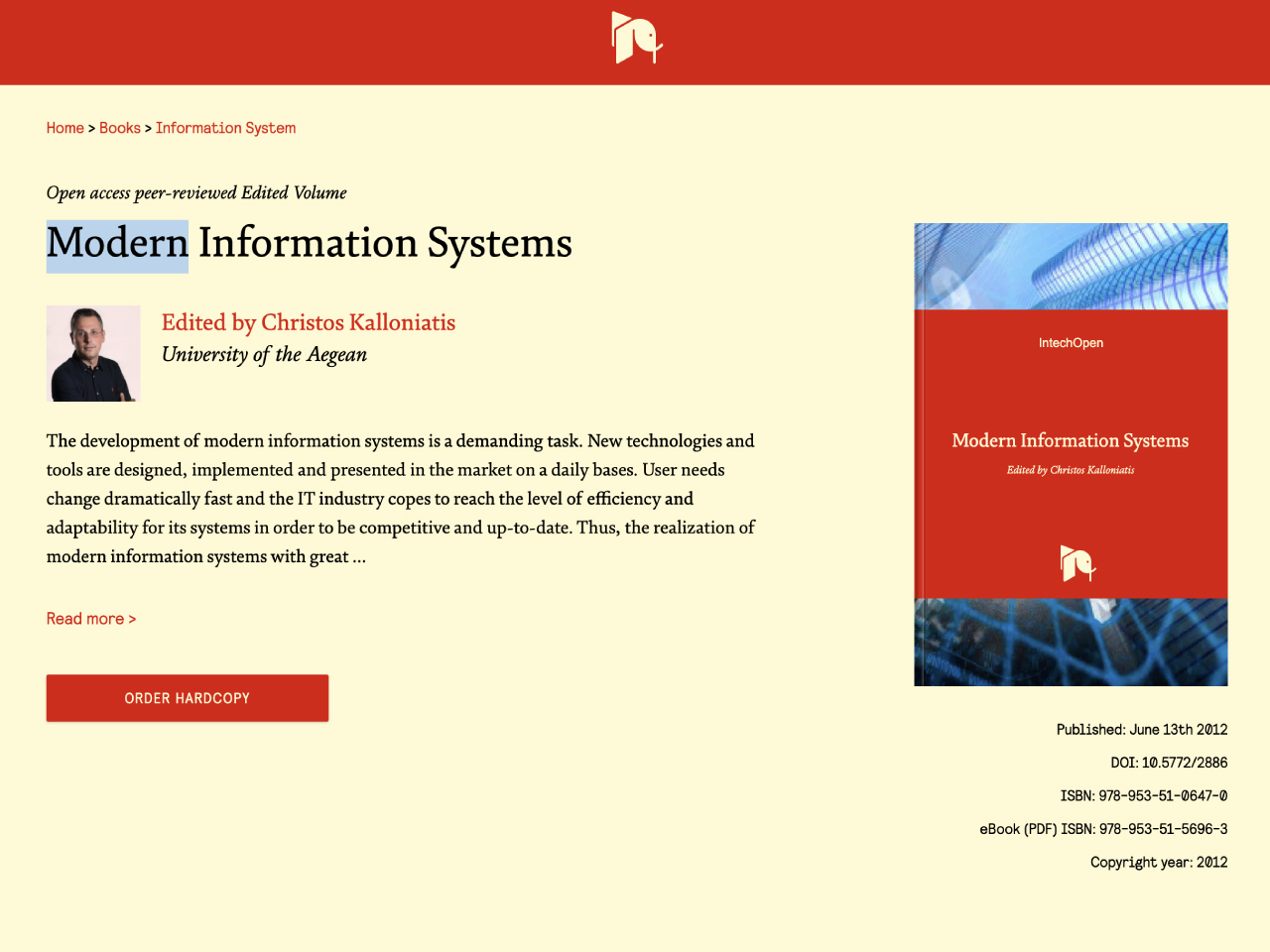 Home > Books > Information System

Open access peer-reviewed Edited Volume

Modern Information Systems

Edited by Christos Kalloniatis
University of the Aegean

The development of modern information systems is a demanding task. New technologies and tools are designed, implemented and presented in the market on a daily bases. User needs change dramatically fast and the IT industry copes to reach the level of efficiency and adaptability for its systems in order to be competitive and up-to-date. Thus, the realization of modern information systems with great ...

Read more >

ORDER HARDCOPY

IntechOpen

Modern Information Systems

Edited by Christos Kalloniatis

Published: June 13th 2012

DOI: 10.5772/2886

ISBN: 978-953-51-0647-0

eBook (PDF) ISBN: 978-953-51-5696-3

Copyright year: 2012